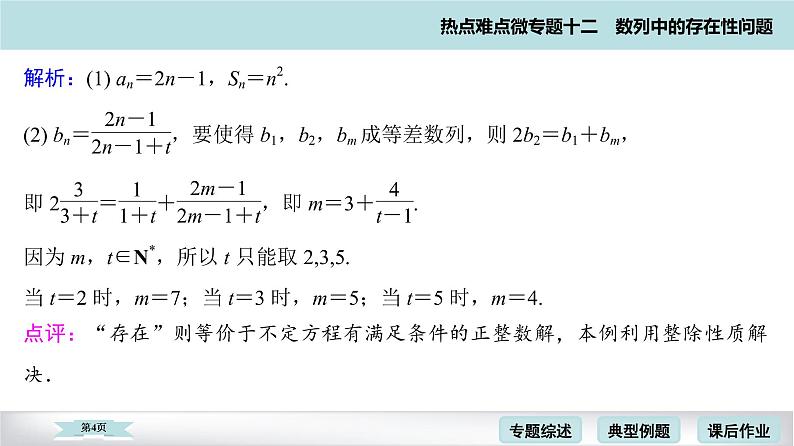 热点难点微专题十二　数列中的存在性问题

解析：(1) $a_n=2n-1$，$S_n=n^2$.

(2) $b_n=\frac{2n-1}{2n-1+t}$，要使得 $b_1$，$b_2$，$b_m$ 成等差数列，则 $2b_2=b_1+b_m$，

即 $2\frac{3}{3+t}=\frac{1}{1+t}+\frac{2m-1}{2m-1+t}$，即 $m=3+\frac{4}{t-1}$.

因为 $m$，$t\in \mathbf{N}^*$，所以 $t$ 只能取 2,3,5.

当 $t=2$ 时，$m=7$；当 $t=3$ 时，$m=5$；当 $t=5$ 时，$m=4$.

点评：“存在”则等价于不定方程有满足条件的正整数解，本例利用整除性质解决.

第4页

专题综述　典型例题　课后作业